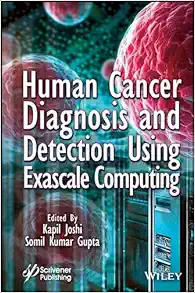 Human Cancer Diagnosis and Detection Using Exascale Computing

Edited By
Kapil Joshi
Somil Kumar Gupta

Scrivener Publishing

WILEY